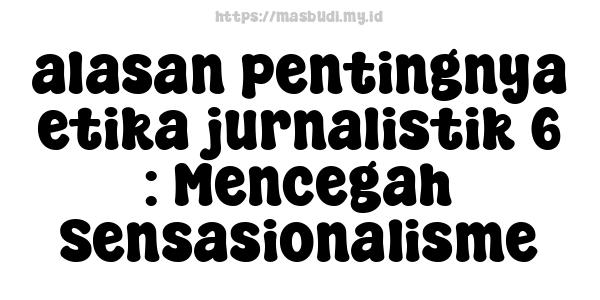 https://masbudi.my.id

alasan pentingnya etika jurnalistik 6 : Mencegah Sensasionalisme